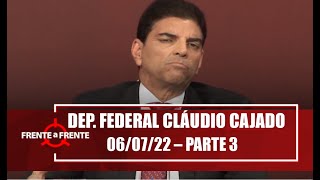 FRENTE a FRENTE

DEP. FEDERAL CLÁUDIO CAJADO
06/07/22 – PARTE 3